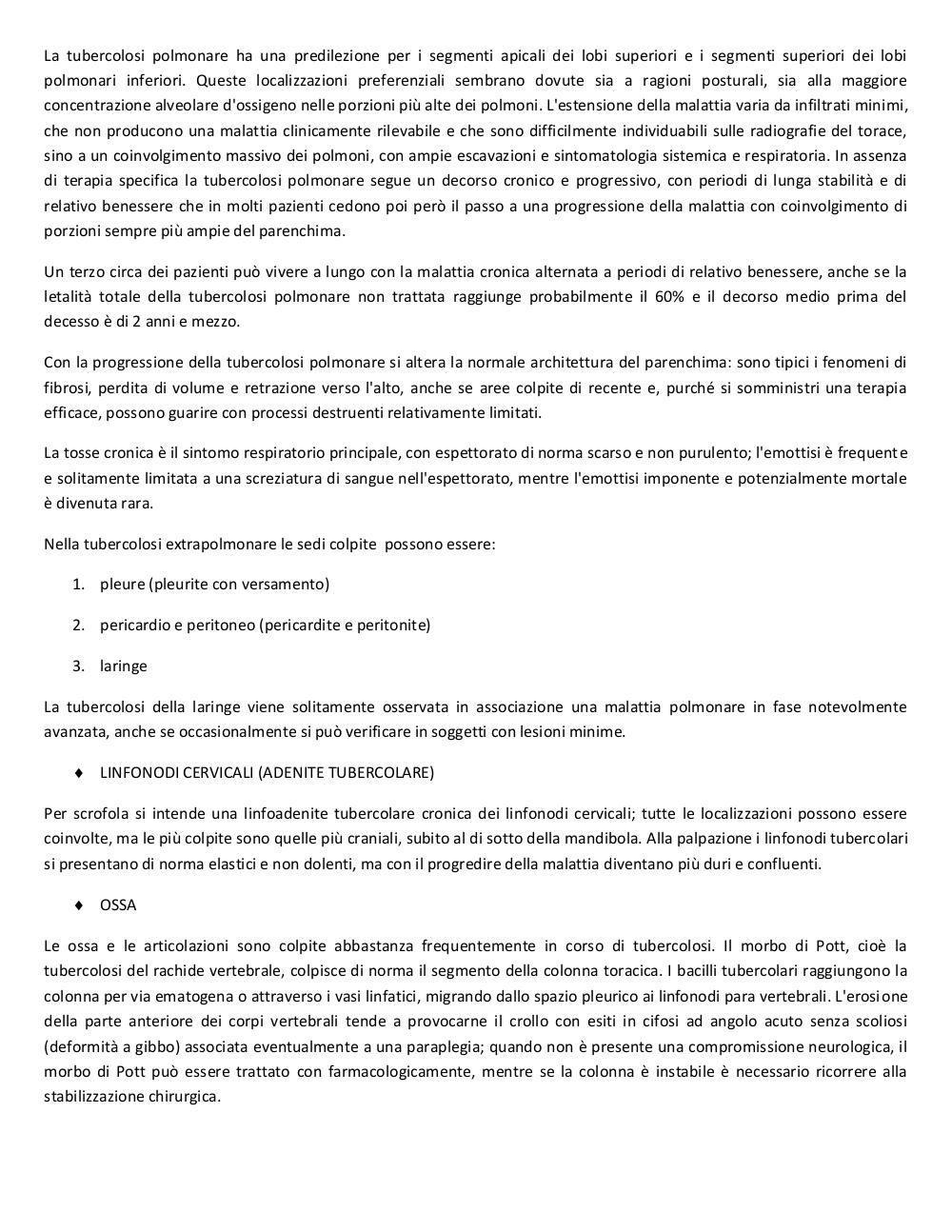 La tubercolosi polmonare ha una predilezione per i segmenti apicali dei lobi superiori e i segmenti superiori dei lobi polmonari inferiori. Queste localizzazioni preferenziali sembrano dovute sia a ragioni posturali, sia alla maggiore concentrazione alveolare d'ossigeno nelle porzioni più alte dei polmoni. L'estensione della malattia varia da infiltrati minimi, che non producono una malattia clinicamente rilevabile e che sono difficilmente individuabili sulle radiografie del torace, sino a un coinvolgimento massivo dei polmoni, con ampie escavazioni e sintomatologia sistemica e respiratoria. In assenza di terapia specifica la tubercolosi polmonare segue un decorso cronico e progressivo, con periodi di lunga stabilità e di relativo benessere che in molti pazienti cedono poi però il passo a una progressione della malattia con coinvolgimento di porzioni sempre più ampie del parenchima.

Un terzo circa dei pazienti può vivere a lungo con la malattia cronica alternata a periodi di relativo benessere, anche se la letalità totale della tubercolosi polmonare non trattata raggiunge probabilmente il 60% e il decorso medio prima del decesso è di 2 anni e mezzo.

Con la progressione della tubercolosi polmonare si altera la normale architettura del parenchima: sono tipici i fenomeni di fibrosi, perdita di volume e retrazione verso l'alto, anche se aree colpite di recente e, purché si somministri una terapia efficace, possono guarire con processi destruenti relativamente limitati.

La tosse cronica è il sintomo respiratorio principale, con espettorato di norma scarso e non purulento; l'emottisi è frequente e solitamente limitata a una screziatura di sangue nell'espettorato, mentre l'emottisi imponente e potenzialmente mortale è divenuta rara.

Nella tubercolosi extrapolmonare le sedi colpite possono essere:

1. pleure (pleurite con versamento)

2. pericardio e peritoneo (pericardite e peritonite)

3. laringe

La tubercolosi della laringe viene solitamente osservata in associazione una malattia polmonare in fase notevolmente avanzata, anche se occasionalmente si può verificare in soggetti con lesioni minime.

♦ LINFONODI CERVICALI (ADENITE TUBERCOLARE)

Per scrofola si intende una linfoadenite tubercolare cronica dei linfonodi cervicali; tutte le localizzazioni possono essere coinvolte, ma le più colpite sono quelle più craniali, subito al di sotto della mandibola. Alla palpazione i linfonodi tubercolari si presentano di norma elastici e non dolenti, ma con il progredire della malattia diventano più duri e confluenti.

♦ OSSA

Le ossa e le articolazioni sono colpite abbastanza frequentemente in corso di tubercolosi. Il morbo di Pott, cioè la tubercolosi del rachide vertebrale, colpisce di norma il segmento della colonna toracica. I bacilli tubercolari raggiungono la colonna per via ematogena o attraverso i vasi linfatici, migrando dallo spazio pleurico ai linfonodi para vertebrali. L'erosione della parte anteriore dei corpi vertebrali tende a provocarne il crollo con esiti in cifosi ad angolo acuto senza scoliosi (deformità a gibbo) associata eventualmente a una paraplegia; quando non è presente una compromissione neurologica, il morbo di Pott può essere trattato con farmacologicamente, mentre se la colonna è instabile è necessario ricorrere alla stabilizzazione chirurgica.